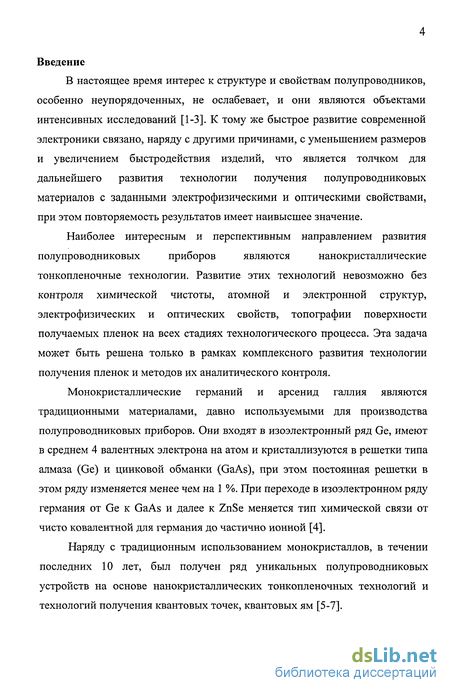 4

Введение

В настоящее время интерес к структуре и свойствам полупроводников, особенно неупорядоченных, не ослабевает, и они являются объектами интенсивных исследований [1-3]. К тому же быстрое развитие современной электроники связано, наряду с другими причинами, с уменьшением размеров и увеличением быстродействия изделий, что является толчком для дальнейшего развития технологии получения полупроводниковых материалов с заданными электрофизическими и оптическими свойствами, при этом повторяемость результатов имеет наивысшее значение.

Наиболее интересным и перспективным направлением развития полупроводниковых приборов являются нанокристаллические тонкопленочные технологии. Развитие этих технологий невозможно без контроля химической чистоты, атомной и электронной структур, электрофизических и оптических свойств, топографии поверхности получаемых пленок на всех стадиях технологического процесса. Эта задача может быть решена только в рамках комплексного развития технологии получения пленок и методов их аналитического контроля.

Монокристаллические германий и арсенид галлия являются традиционными материалами, давно используемыми для производства полупроводниковых приборов. Они входят в изоэлектронный ряд Ge, имеют в среднем 4 валентных электрона на атом и кристаллизуются в решетки типа алмаза (Ge) и цинковой обманки (GaAs), при этом постоянная решетки в этом ряду изменяется менее чем на 1 %. При переходе в изоэлектронном ряду германия от Ge к GaAs и далее к ZnSe меняется тип химической связи от чисто ковалентной для германия до частично ионной [4].

Наряду с традиционным использованием монокристаллов, в течении последних 10 лет, был получен ряд уникальных полупроводниковых устройств на основе нанокристаллических тонкопленочных технологий и технологий получения квантовых точек, квантовых ям [5-7].

dsLib.net
библиотека диссертаций